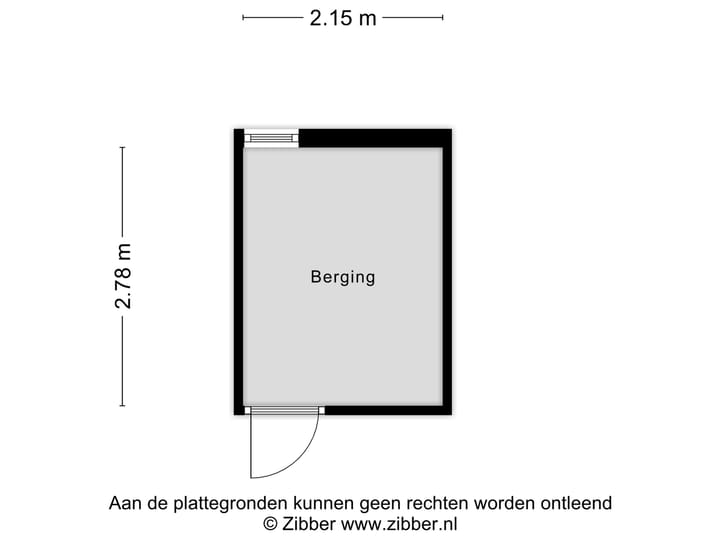 2.15 m

2.78 m

Berging

Aan de plattegronden kunnen geen rechten worden ontleend
© Zibber www.zibber.nl